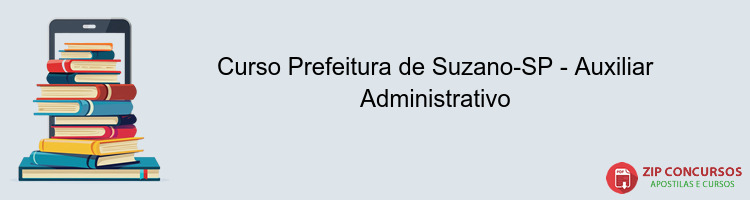 Curso Prefeitura de Suzano-SP - Auxiliar Administrativo

PDF
ZIP CONCURSOS
APOSTILAS E CURSOS